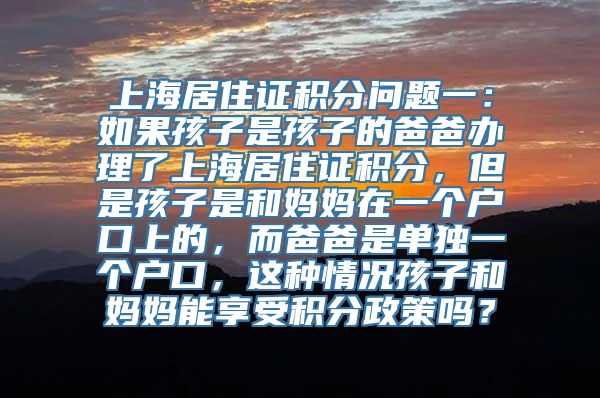 上海居住证积分问题一：如果孩子是孩子的爸爸办理了上海居住证积分，但是孩子是和妈妈在一个户口上的，而爸爸是单独一个户口，这种情况孩子和妈妈能享受积分政策吗？